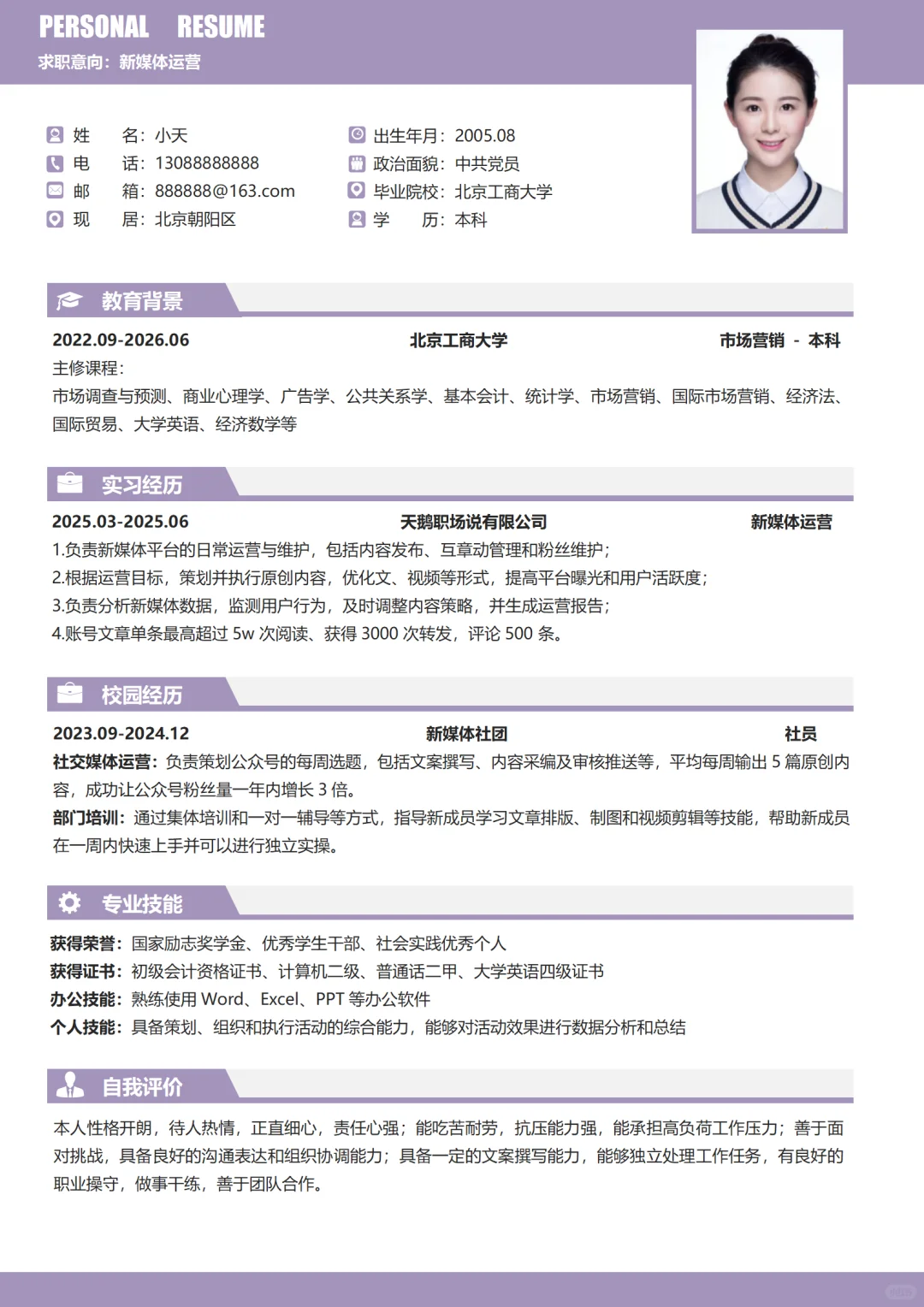 PERSONAL RESUME
求职意向：新媒体运营

姓　　名：小天
电　　话：13088888888
邮　　箱：888888@163.com
现　　居：北京朝阳区
出生年月：2005.08
政治面貌：中共党员
毕业院校：北京工商大学
学　　历：本科

教育背景

2022.09-2026.06　北京工商大学　市场营销 - 本科
主修课程：
市场调查与预测、商业心理学、广告学、公共关系学、基本会计、统计学、市场营销、国际市场营销、经济法、国际贸易、大学英语、经济数学等

实习经历

2025.03-2025.06　天鹅职场说有限公司　新媒体运营
1.负责新媒体平台的日常运营与维护，包括内容发布、互章动管理和粉丝维护；
2.根据运营目标，策划并执行原创内容，优化文、视频等形式，提高平台曝光和用户活跃度；
3.负责分析新媒体数据，监测用户行为，及时调整内容策略，并生成运营报告；
4.账号文章单条最高超过 5w 次阅读、获得 3000 次转发，评论 500 条。

校园经历

2023.09-2024.12　新媒体社团　社员
社交媒体运营：负责策划公众号的每周选题，包括文案撰写、内容采编及审核推送等，平均每周输出 5 篇原创内容，成功让公众号粉丝量一年内增长 3 倍。
部门培训：通过集体培训和一对一辅导等方式，指导新成员学习文章排版、制图和视频剪辑等技能，帮助新成员在一周内快速上手并可以进行独立实操。

专业技能

获得荣誉：国家励志奖学金、优秀学生干部、社会实践优秀个人
获得证书：初级会计资格证书、计算机二级、普通话二甲、大学英语四级证书
办公技能：熟练使用 Word、Excel、PPT 等办公软件
个人技能：具备策划、组织和执行活动的综合能力，能够对活动效果进行数据分析和总结

自我评价

本人性格开朗，待人热情，正直细心，责任心强；能吃苦耐劳，抗压能力强，能承担高负荷工作压力；善于面对挑战，具备良好的沟通表达和组织协调能力；具备一定的文案撰写能力，能够独立处理工作任务，有良好的职业操守，做事干练，善于团队合作。